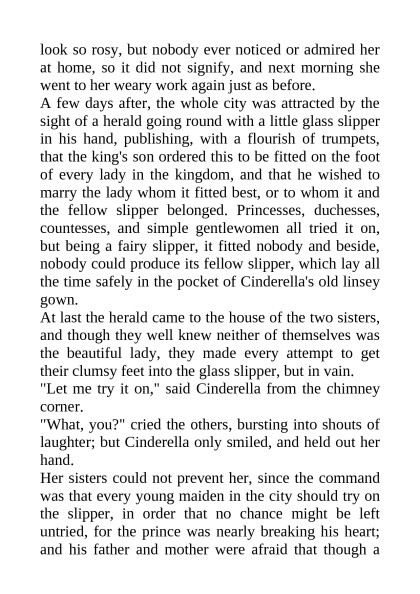 look so rosy, but nobody ever noticed or admired her at home, so it did not signify, and next morning she went to her weary work again just as before.
A few days after, the whole city was attracted by the sight of a herald going round with a little glass slipper in his hand, publishing, with a flourish of trumpets, that the king's son ordered this to be fitted on the foot of every lady in the kingdom, and that he wished to marry the lady whom it fitted best, or to whom it and the fellow slipper belonged. Princesses, duchesses, countesses, and simple gentlewomen all tried it on, but being a fairy slipper, it fitted nobody and beside, nobody could produce its fellow slipper, which lay all the time safely in the pocket of Cinderella's old linsey gown.
At last the herald came to the house of the two sisters, and though they well knew neither of themselves was the beautiful lady, they made every attempt to get their clumsy feet into the glass slipper, but in vain.
"Let me try it on," said Cinderella from the chimney corner.
"What, you?" cried the others, bursting into shouts of laughter; but Cinderella only smiled, and held out her hand.
Her sisters could not prevent her, since the command was that every young maiden in the city should try on the slipper, in order that no chance might be left untried, for the prince was nearly breaking his heart; and his father and mother were afraid that though a